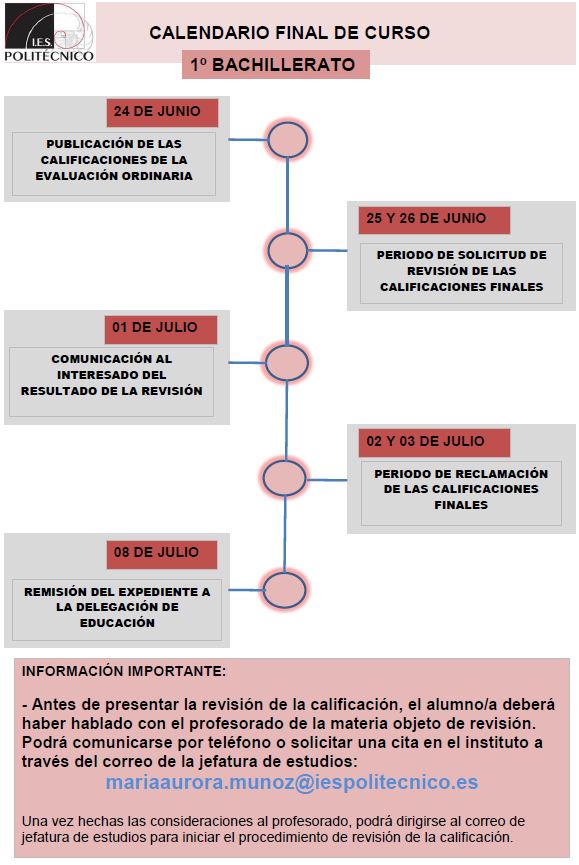 I.E.S.
POLITÉCNICO

CALENDARIO FINAL DE CURSO

1º BACHILLERATO

24 DE JUNIO

PUBLICACIÓN DE LAS CALIFICACIONES DE LA EVALUACIÓN ORDINARIA

25 Y 26 DE JUNIO

PERIODO DE SOLICITUD DE REVISIÓN DE LAS CALIFICACIONES FINALES

01 DE JULIO

COMUNICACIÓN AL INTERESADO DEL RESULTADO DE LA REVISIÓN

02 Y 03 DE JULIO

PERIODO DE RECLAMACIÓN DE LAS CALIFICACIONES FINALES

08 DE JULIO

REMISIÓN DEL EXPEDIENTE A LA DELEGACIÓN DE EDUCACIÓN

INFORMACIÓN IMPORTANTE:

- Antes de presentar la revisión de la calificación, el alumno/a deberá haber hablado con el profesorado de la materia objeto de revisión. Podrá comunicarse por teléfono o solicitar una cita en el instituto a través del correo de la jefatura de estudios:
mariaaurora.munoz@iespolitecnico.es

Una vez hechas las consideraciones al profesorado, podrá dirigirse al correo de jefatura de estudios para iniciar el procedimiento de revisión de la calificación.